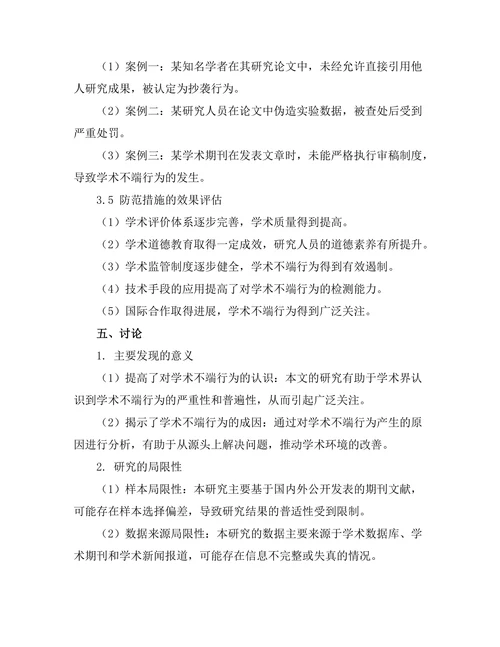 （1）案例一：某知名学者在其研究论文中，未经允许直接引用他人研究成果，被认定为抄袭行为。

（2）案例二：某研究人员在论文中伪造实验数据，被查处后受到严重处罚。

（3）案例三：某学术期刊在发表文章时，未能严格执行审稿制度，导致学术不端行为的发生。

3.5 防范措施的效果评估

（1）学术评价体系逐步完善，学术质量得到提高。

（2）学术道德教育取得一定成效，研究人员的道德素养有所提升。

（3）学术监管制度逐步健全，学术不端行为得到有效遏制。

（4）技术手段的应用提高了对学术不端行为的检测能力。

（5）国际合作取得进展，学术不端行为得到广泛关注。

五、讨论

1. 主要发现的意义

（1）提高了对学术不端行为的认识：本文的研究有助于学术界认识到学术不端行为的严重性和普遍性，从而引起广泛关注。

（2）揭示了学术不端行为的成因：通过对学术不端行为产生的原因进行分析，有助于从源头上解决问题，推动学术环境的改善。

2. 研究的局限性

（1）样本局限性：本研究主要基于国内外公开发表的期刊文献，可能存在样本选择偏差，导致研究结果的普适性受到限制。

（2）数据来源局限性：本研究的数据主要来源于学术数据库、学术期刊和学术新闻报道，可能存在信息不完整或失真的情况。